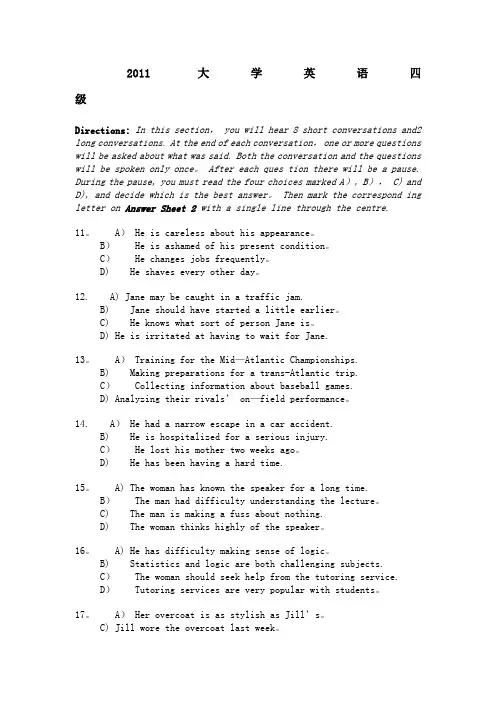 2011 大 学 英 语 四 级

Directions: In this section, you will hear 8 short conversations and2 long conversations. At the end of each conversation, one or more questions will be asked about what was said. Both the conversation and the questions will be spoken only once。 After each ques tion there will be a pause. During the pause, you must read the four choices marked A), B), C) and D), and decide which is the best answer。 Then mark the correspond ing letter on Answer Sheet 2 with a single line through the centre.

11。 A) He is careless about his appearance。
B) He is ashamed of his present condition。
C) He changes jobs frequently。
D) He shaves every other day。

12. A) Jane may be caught in a traffic jam.
B) Jane should have started a little earlier。
C) He knows what sort of person Jane is。
D) He is irritated at having to wait for Jane.

13。 A) Training for the Mid—Atlantic Championships.
B) Making preparations for a trans-Atlantic trip.
C) Collecting information about baseball games.
D) Analyzing their rivals' on—field performance。

14. A) He had a narrow escape in a car accident.
B) He is hospitalized for a serious injury.
C) He lost his mother two weeks ago。
D) He has been having a hard time.

15。 A) The woman has known the speaker for a long time.
B) The man had difficulty understanding the lecture。
C) The man is making a fuss about nothing.
D) The woman thinks highly of the speaker。

16。 A) He has difficulty making sense of logic。
B) Statistics and logic are both challenging subjects.
C) The woman should seek help from the tutoring service.
D) Tutoring services are very popular with students。

17。 A) Her overcoat is as stylish as Jill's。
C) Jill wore the overcoat last week。